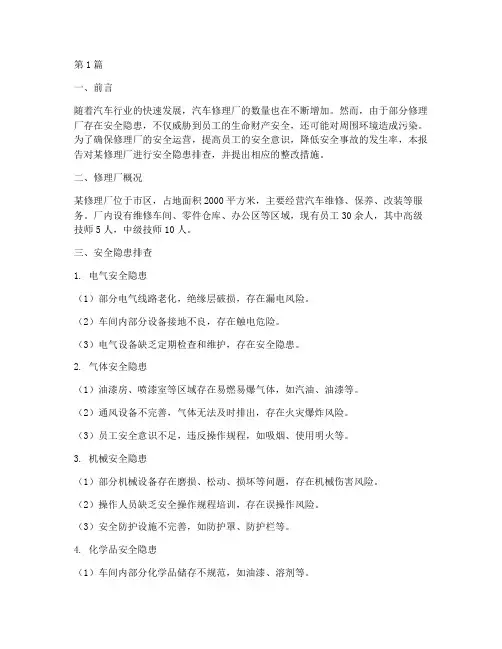 第1篇

一、前言

随着汽车行业的快速发展，汽车修理厂的数量也在不断增加。然而，由于部分修理厂存在安全隐患，不仅威胁到员工的生命财产安全，还可能对周围环境造成污染。为了确保修理厂的安全运营，提高员工的安全意识，降低安全事故的发生率，本报告对某修理厂进行安全隐患排查，并提出相应的整改措施。

二、修理厂概况

某修理厂位于市区，占地面积2000平方米，主要经营汽车维修、保养、改装等服务。厂内设有维修车间、零件仓库、办公区等区域，现有员工30余人，其中高级技师5人，中级技师10人。

三、安全隐患排查

1. 电气安全隐患

（1）部分电气线路老化，绝缘层破损，存在漏电风险。

（2）车间内部分设备接地不良，存在触电危险。

（3）电气设备缺乏定期检查和维护，存在安全隐患。

2. 气体安全隐患

（1）油漆房、喷漆室等区域存在易燃易爆气体，如汽油、油漆等。

（2）通风设备不完善，气体无法及时排出，存在火灾爆炸风险。

（3）员工安全意识不足，违反操作规程，如吸烟、使用明火等。

3. 机械安全隐患

（1）部分机械设备存在磨损、松动、损坏等问题，存在机械伤害风险。

（2）操作人员缺乏安全操作规程培训，存在误操作风险。

（3）安全防护设施不完善，如防护罩、防护栏等。

4. 化学品安全隐患

（1）车间内部分化学品储存不规范，如油漆、溶剂等。